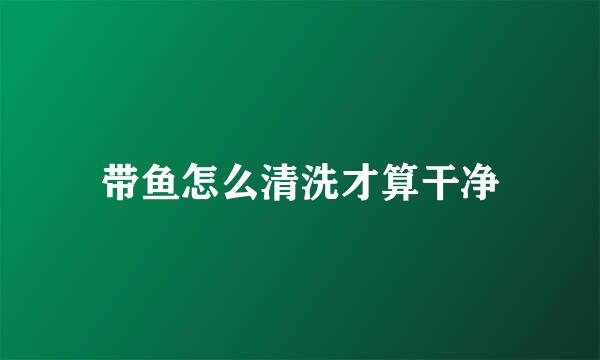 带鱼怎么清洗才算干净